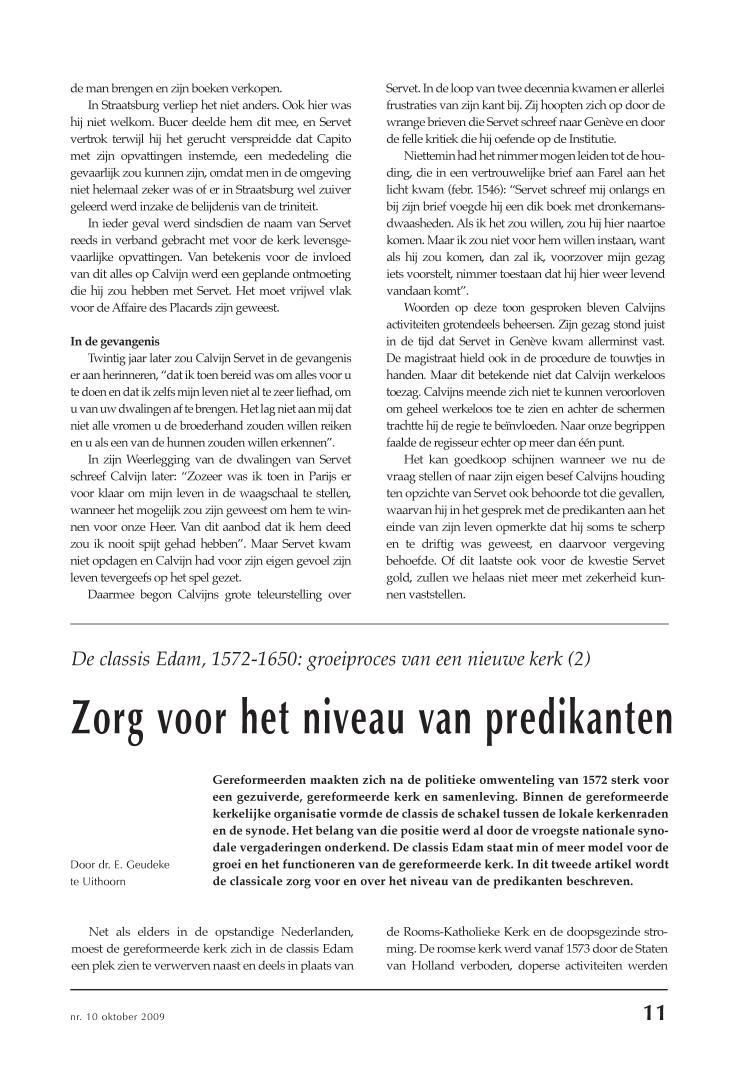 de man brengen en zijn boeken verkopen.

In Straatsburg verliep het niet anders. Ook hier was hij niet welkom. Bucer deelde hem dit mee, en Servet vertrok terwijl hij het gerucht verspreidde dat Capito met zijn opvattingen instemde, een mededeling die gevaarlijk zou kunnen zijn, omdat men in de omgeving niet helemaal zeker was of er in Straatsburg wel zuiver geleerd werd inzake de belijdenis van de triniteit.

In ieder geval werd sindsdien de naam van Servet reeds in verband gebracht met voor de kerk levensgevaarlijke opvattingen. Van betekenis voor de invloed van dit alles op Calvijn werd een geplande ontmoeting die hij zou hebben met Servet. Het moet vrijwel vlak voor de Affaire des Placards zijn geweest.

In de gevangenis

Twintig jaar later zou Calvijn Servet in de gevangenis er aan herinneren, "dat ik toen bereid was om alles voor u te doen en dat ik zelfs mijn leven niet al te zeer liefhad, om u van uw dwalingen af te brengen. Het lag niet aan mij dat niet alle vromen u de broederhand zouden willen reiken en u als een van de hunnen zouden willen erkennen".

In zijn Weerlegging van de dwalingen van Servet schreef Calvijn later: "Zozeer was ik toen in Parijs er voor klaar om mijn leven in de waagschaal te stellen, wanneer het mogelijk zou zijn geweest om hem te winnen voor onze Heer. Van dit aanbod dat ik hem deed zou ik nooit spijt gehad hebben". Maar Servet kwam niet opdagen en Calvijn had voor zijn eigen gevoel zijn leven tevergeefs op het spel gezet.

Daarmee begon Calvijns grote teleurstelling over Servet. In de loop van twee decennia kwamen er allerlei frustraties van zijn kant bij. Zij hoopten zich op door de wrange brieven die Servet schreef naar Genève en door de felle kritiek die hij oefende op de Institutie.

Niettemin had het nimmer mogen leiden tot de houding, die in een vertrouwelijke brief aan Farel aan het licht kwam (febr. 1546): "Servet schreef mij onlangs en bij zijn brief voegde hij een dik boek met dronkemansdwaasheden. Als ik het zou willen, zou hij hier naartoe komen. Maar ik zou niet voor hem willen instaan, want als hij zou komen, dan zal ik, voorzover mijn gezag iets voorstelt, nimmer toestaan dat hij hier weer levend vandaan komt".

Woorden op deze toon gesproken bleven Calvijns activiteiten grotendeels beheersen. Zijn gezag stond juist in de tijd dat Servet in Genève kwam allerminst vast. De magistraat hield ook in de procedure de touwtjes in handen. Maar dit betekende niet dat Calvijn werkeloos toezag. Calvijns meende zich niet te kunnen veroorloven om geheel werkeloos toe te zien en achter de schermen trachtte hij de regie te beïnvloeden. Naar onze begrippen faalde de regisseur echter op meer dan één punt.

Het kan goedkoop schijnen wanneer we nu de vraag stellen of naar zijn eigen besef Calvijns houding ten opzichte van Servet ook behoorde tot die gevallen, waarvan hij in het gesprek met de predikanten aan het einde van zijn leven opmerkte dat hij soms te scherp en te driftig was geweest, en daarvoor vergeving behoefde. Of dit laatste ook voor de kwestie Servet gold, zullen we helaas niet meer met zekerheid kunnen vaststellen.

De classis Edam, 1572-1650: groeiproces van een nieuwe kerk (2)

Zorg voor het niveau van predikanten

Door dr. E. Geudeke te Uithoorn

Gereformeerden maakten zich na de politieke omwenteling van 1572 sterk voor een gezuiverde, gereformeerde kerk en samenleving. Binnen de gereformeerde kerkelijke organisatie vormde de classis de schakel tussen de lokale kerkenraden en de synode. Het belang van die positie werd al door de vroegste nationale synodale vergaderingen onderkend. De classis Edam staat min of meer model voor de groei en het functioneren van de gereformeerde kerk. In dit tweede artikel wordt de classicale zorg voor en over het niveau van de predikanten beschreven.

Net als elders in de opstandige Nederlanden, moest de gereformeerde kerk zich in de classis Edam een plek zien te verwerven naast en deels in plaats van de Rooms-Katholieke Kerk en de doopsgezinde stroming. De roomse kerk werd vanaf 1573 door de Staten van Holland verboden, doperse activiteiten werden

nr. 10 oktober 2009

11